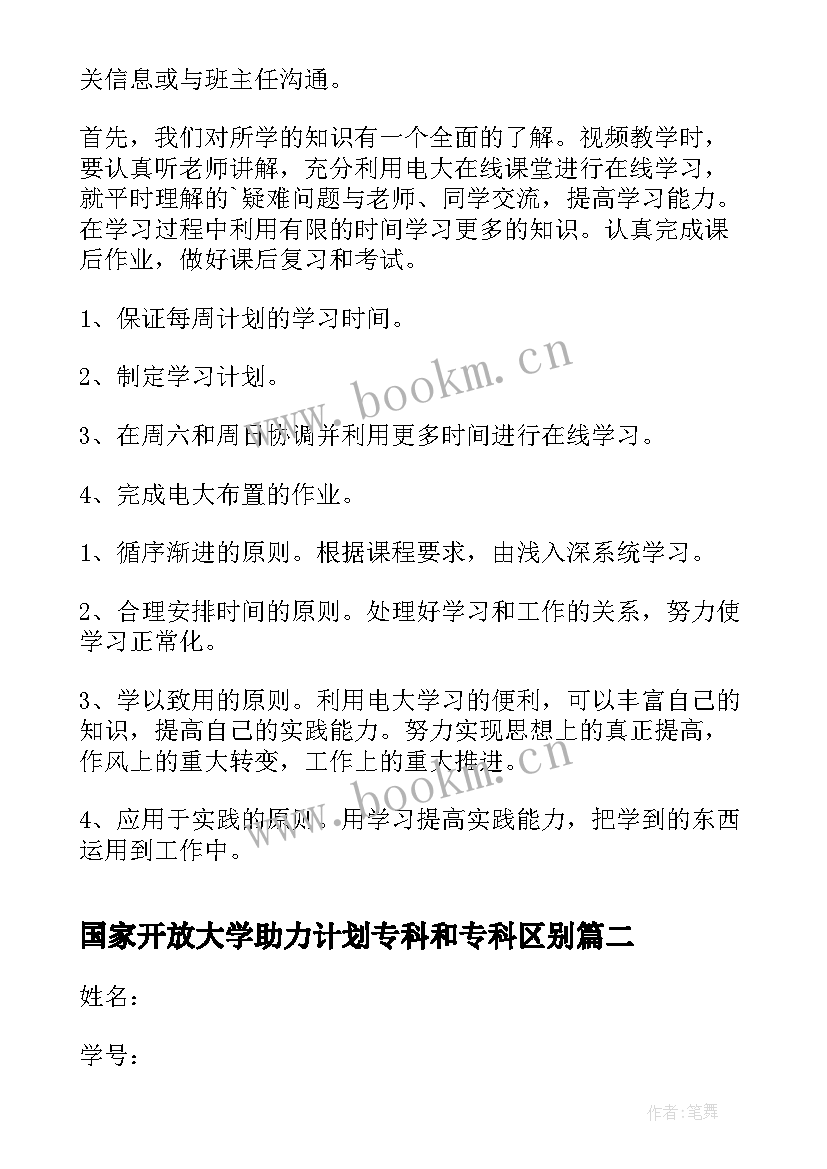 关信息或与班主任沟通。

首先，我们对所学的知识有一个全面的了解。视频教学时，要认真听老师讲解，充分利用电大在线课堂进行在线学习，就平时理解的`疑难问题与老师、同学交流，提高学习能力。在学习过程中利用有限的时间学习更多的知识。认真完成课后作业，做好课后复习和考试。

1、保证每周计划的学习时间。

2、制定学习计划。

3、在周六和周日协调并利用更多时间进行在线学习。

4、完成电大布置的作业。

1、循序渐进的原则。根据课程要求，由浅入深系统学习。

2、合理安排时间的原则。处理好学习和工作的关系，努力使学习正常化。

3、学以致用的原则。利用电大学习的便利，可以丰富自己的知识，提高自己的实践能力。努力实现思想上的真正提高，作风上的重大转变，工作上的重大推进。

4、应用于实践的原则。用学习提高实践能力，把学到的东西运用到工作中。

国家开放大学助力计划专科和专科区别篇二

姓名：

学号：

www.bookm.cn

www.bookm.cn

作者:笔舞